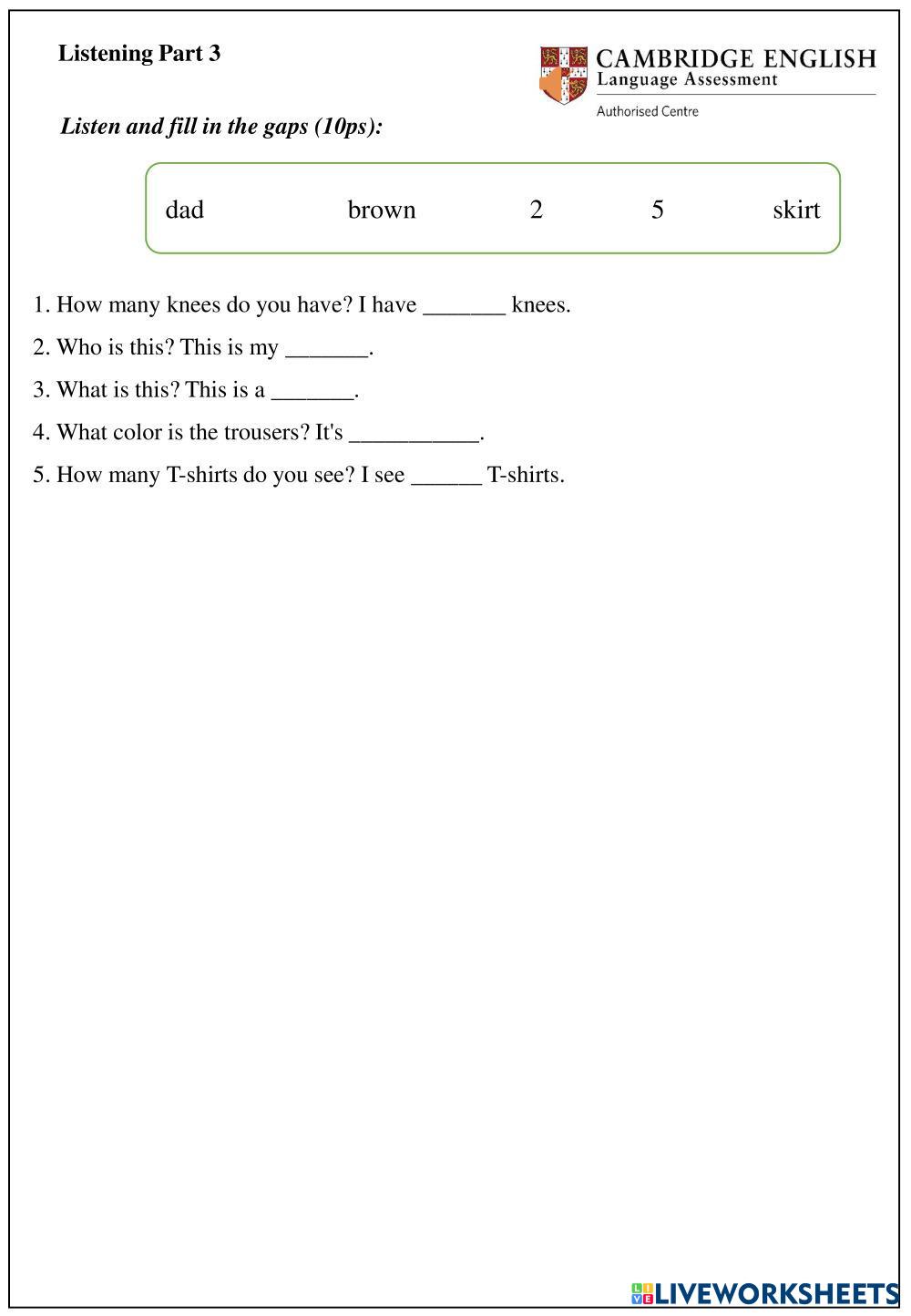 Listening Part 3

CAMBRIDGE ENGLISH
Language Assessment
Authorised Centre

Listen and fill in the gaps (10ps):

dad brown 2 5 skirt

1. How many knees do you have? I have _______ knees.

2. Who is this? This is my _______.

3. What is this? This is a _______.

4. What color is the trousers? It's ___________.

5. How many T-shirts do you see? I see ______ T-shirts.

LIVEWORKSHEETS